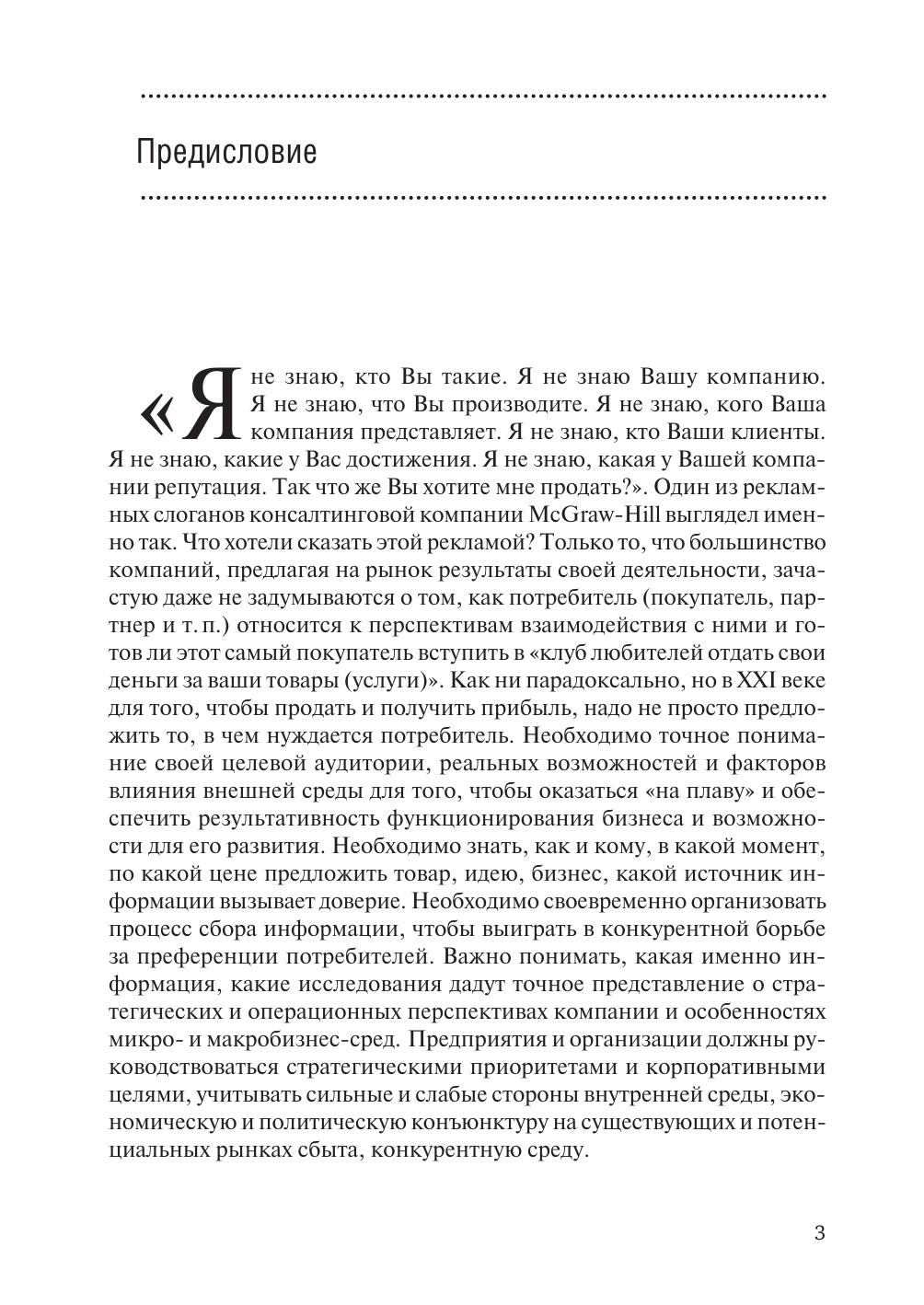 Предисловие

«Я не знаю, кто Вы такие. Я не знаю Вашу компанию. Я не знаю, что Вы производите. Я не знаю, кого Ваша компания представляет. Я не знаю, кто Ваши клиенты. Я не знаю, какие у Вас достижения. Я не знаю, какая у Вашей компании репутация. Так что же Вы хотите мне продать?». Один из рекламных слоганов консалтинговой компании McGraw-Hill выглядел именно так. Что хотели сказать этой рекламой? Только то, что большинство компаний, предлагая на рынок результаты своей деятельности, зачастую даже не задумываются о том, как потребитель (покупатель, партнер и т. п.) относится к перспективам взаимодействия с ними и готов ли этот самый покупатель вступить в «клуб любителей отдать свои деньги за ваши товары (услуги)». Как ни парадоксально, но в XXI веке для того, чтобы продать и получить прибыль, надо не просто предложить то, в чем нуждается потребитель. Необходимо точное понимание своей целевой аудитории, реальных возможностей и факторов влияния внешней среды для того, чтобы оказаться «на плаву» и обеспечить результативность функционирования бизнеса и возможности для его развития. Необходимо знать, как и кому, в какой момент, по какой цене предложить товар, идею, бизнес, какой источник информации вызывает доверие. Необходимо своевременно организовать процесс сбора информации, чтобы выиграть в конкурентной борьбе за преференции потребителей. Важно понимать, какая именно информация, какие исследования дадут точное представление о стратегических и операционных перспективах компании и особенностях микро- и макробизнес-сред. Предприятия и организации должны руководствоваться стратегическими приоритетами и корпоративными целями, учитывать сильные и слабые стороны внутренней среды, экономическую и политическую конъюнктуру на существующих и потенциальных рынках сбыта, конкурентную среду.

3